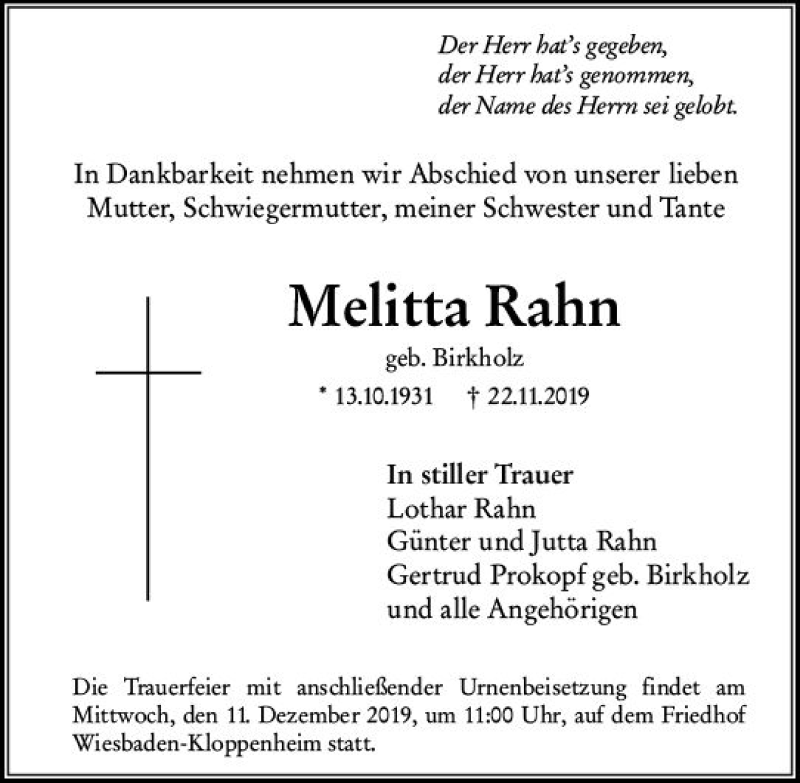 Der Herr hat's gegeben,
der Herr hat's genommen,
der Name des Herrn sei gelobt.

In Dankbarkeit nehmen wir Abschied von unserer lieben Mutter, Schwiegermutter, meiner Schwester und Tante

Melitta Rahn
geb. Birkholz
* 13.10.1931 † 22.11.2019

In stiller Trauer
Lothar Rahn
Günter und Jutta Rahn
Gertrud Prokopf geb. Birkholz
und alle Angehörigen

Die Trauerfeier mit anschließender Urnenbeisetzung findet am Mittwoch, den 11. Dezember 2019, um 11:00 Uhr, auf dem Friedhof Wiesbaden-Kloppenheim statt.